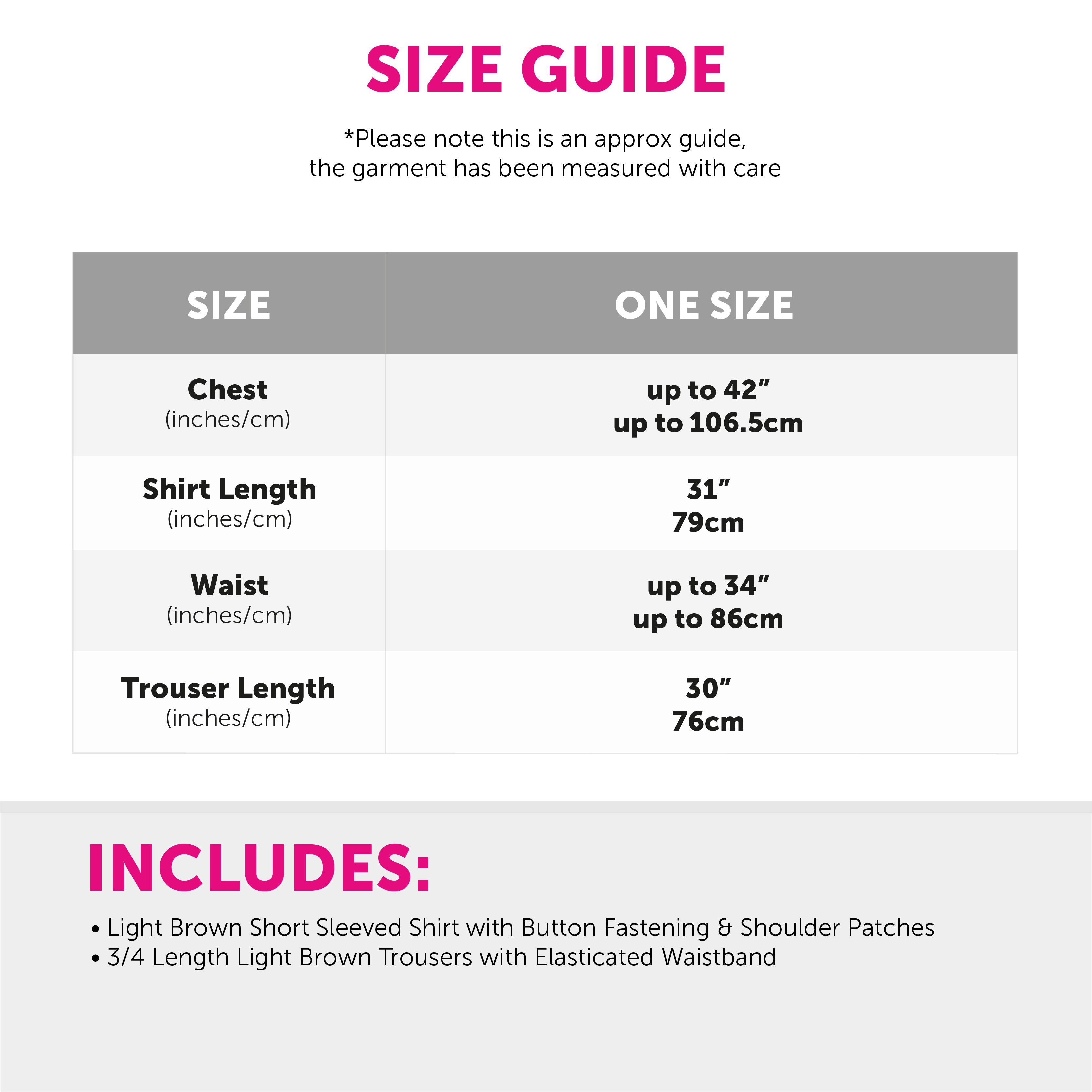 SIZE GUIDE

*Please note this is an approx guide, the garment has been measured with care

| SIZE | ONE SIZE |
|---|---|
| Chest (inches/cm) | up to 42″ up to 106.5cm |
| Shirt Length (inches/cm) | 31″ 79cm |
| Waist (inches/cm) | up to 34″ up to 86cm |
| Trouser Length (inches/cm) | 30″ 76cm |

INCLUDES:

• Light Brown Short Sleeved Shirt with Button Fastening & Shoulder Patches
• 3/4 Length Light Brown Trousers with Elasticated Waistband